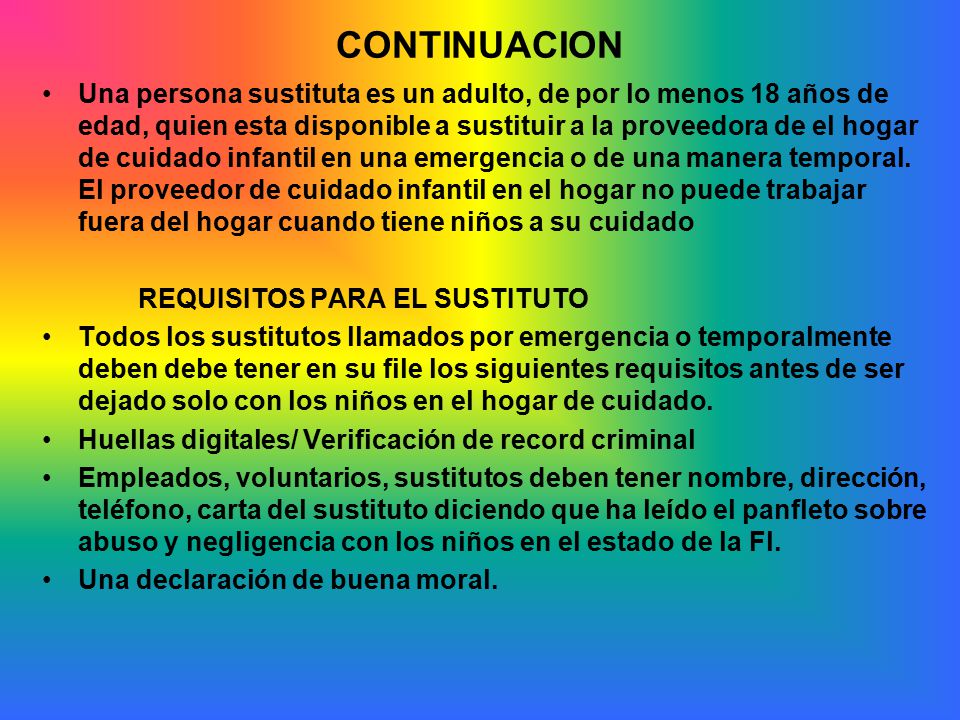 CONTINUACION

• Una persona sustituta es un adulto, de por lo menos 18 años de edad, quien esta disponible a sustituir a la proveedora de el hogar de cuidado infantil en una emergencia o de una manera temporal. El proveedor de cuidado infantil en el hogar no puede trabajar fuera del hogar cuando tiene niños a su cuidado

REQUISITOS PARA EL SUSTITUTO

• Todos los sustitutos llamados por emergencia o temporalmente deben debe tener en su file los siguientes requisitos antes de ser dejado solo con los niños en el hogar de cuidado.
• Huellas digitales/ Verificación de record criminal
• Empleados, voluntarios, sustitutos deben tener nombre, dirección, teléfono, carta del sustituto diciendo que ha leído el panfleto sobre abuso y negligencia con los niños en el estado de la Fl.
• Una declaración de buena moral.